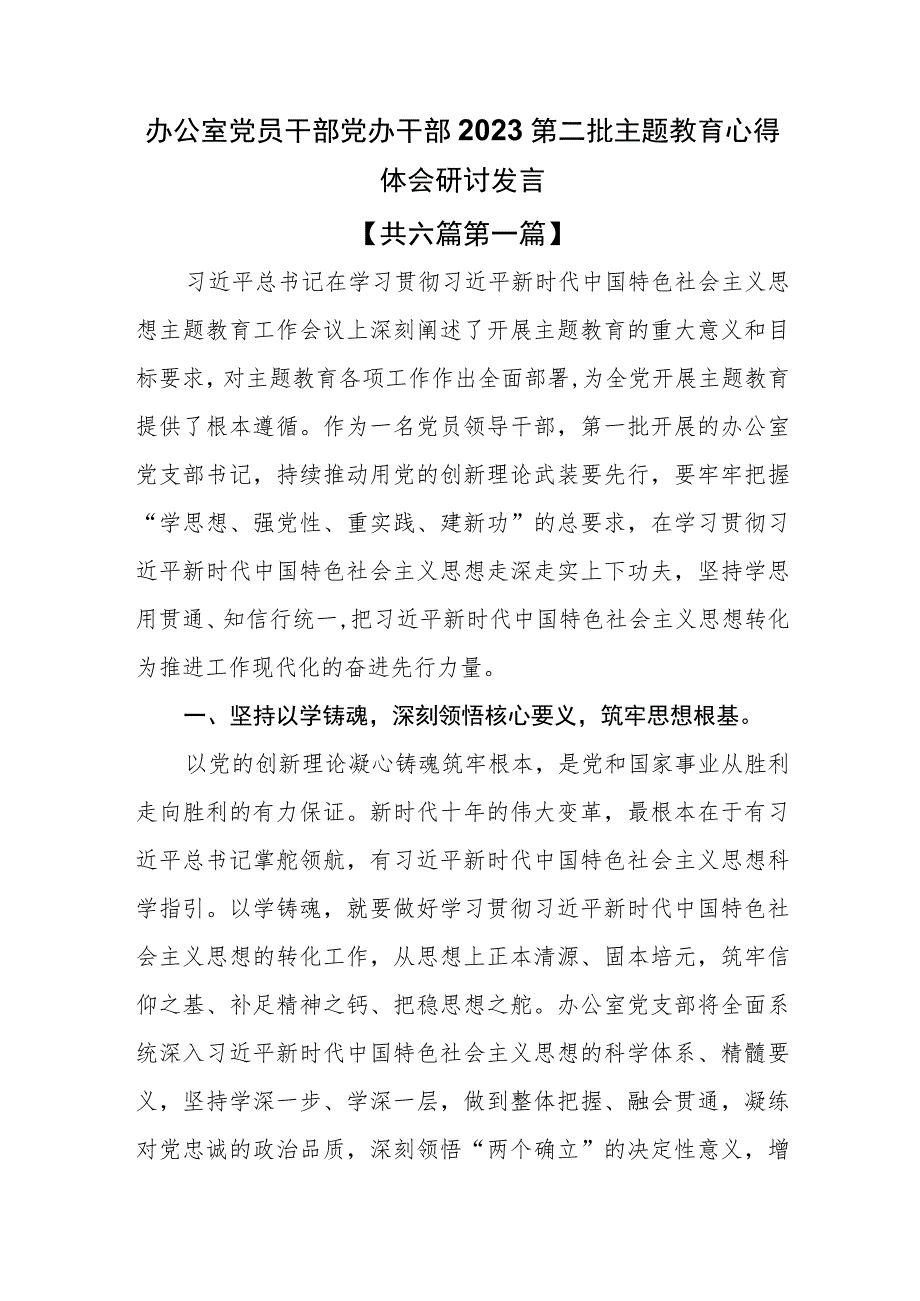 办公室党员干部党办干部2023第二批主题教育心得体会研讨发言

【共六篇第一篇】

习近平总书记在学习贯彻习近平新时代中国特色社会主义思想主题教育工作会议上深刻阐述了开展主题教育的重大意义和目标要求，对主题教育各项工作作出全面部署，为全党开展主题教育提供了根本遵循。作为一名党员领导干部，第一批开展的办公室党支部书记，持续推动用党的创新理论武装要先行，要牢牢把握“学思想、强党性、重实践、建新功”的总要求，在学习贯彻习近平新时代中国特色社会主义思想走深走实上下功夫，坚持学思用贯通、知信行统一，把习近平新时代中国特色社会主义思想转化为推进工作现代化的奋进先行力量。

一、坚持以学铸魂，深刻领悟核心要义，筑牢思想根基。

以党的创新理论凝心铸魂筑牢根本，是党和国家事业从胜利走向胜利的有力保证。新时代十年的伟大变革，最根本在于有习近平总书记掌舵领航，有习近平新时代中国特色社会主义思想科学指引。以学铸魂，就要做好学习贯彻习近平新时代中国特色社会主义思想的转化工作，从思想上正本清源、固本培元，筑牢信仰之基、补足精神之钙、把稳思想之舵。办公室党支部将全面系统深入习近平新时代中国特色社会主义思想的科学体系、精髓要义，坚持学深一步、学深一层，做到整体把握、融会贯通，凝练对党忠诚的政治品质，深刻领悟“两个确立”的决定性意义，增